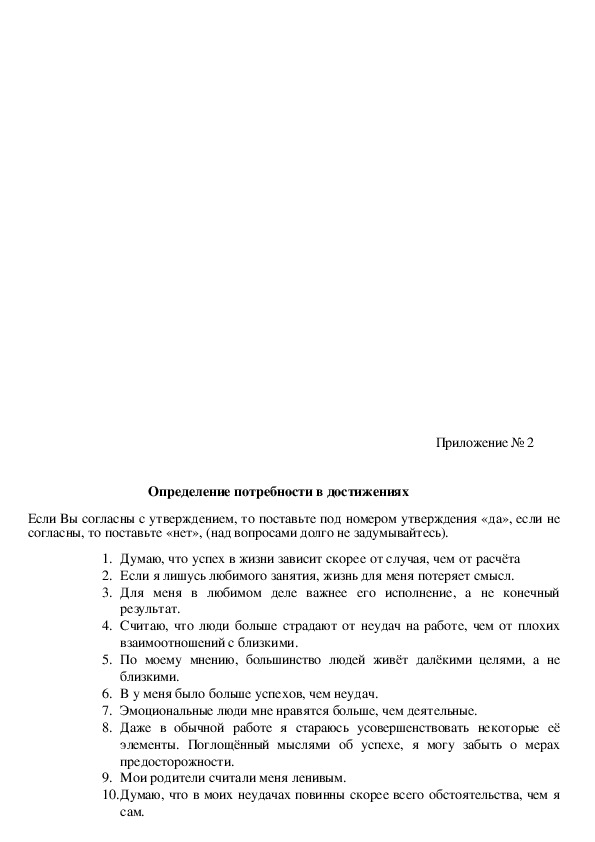 Приложение № 2

Определение потребности в достижениях

Если Вы согласны с утверждением, то поставьте под номером утверждения «да», если не согласны, то поставьте «нет», (над вопросами долго не задумывайтесь).

1. Думаю, что успех в жизни зависит скорее от случая, чем от расчёта
2. Если я лишусь любимого занятия, жизнь для меня потеряет смысл.
3. Для меня в любимом деле важнее его исполнение, а не конечный результат.
4. Считаю, что люди больше страдают от неудач на работе, чем от плохих взаимоотношений с близкими.
5. По моему мнению, большинство людей живёт далёкими целями, а не близкими.
6. В у меня было больше успехов, чем неудач.
7. Эмоциональные люди мне нравятся больше, чем деятельные.
8. Даже в обычной работе я стараюсь усовершенствовать некоторые её элементы. Поглощённый мыслями об успехе, я могу забыть о мерах предосторожности.
9. Мои родители считали меня ленивым.
10. Думаю, что в моих неудачах повинны скорее всего обстоятельства, чем я сам.